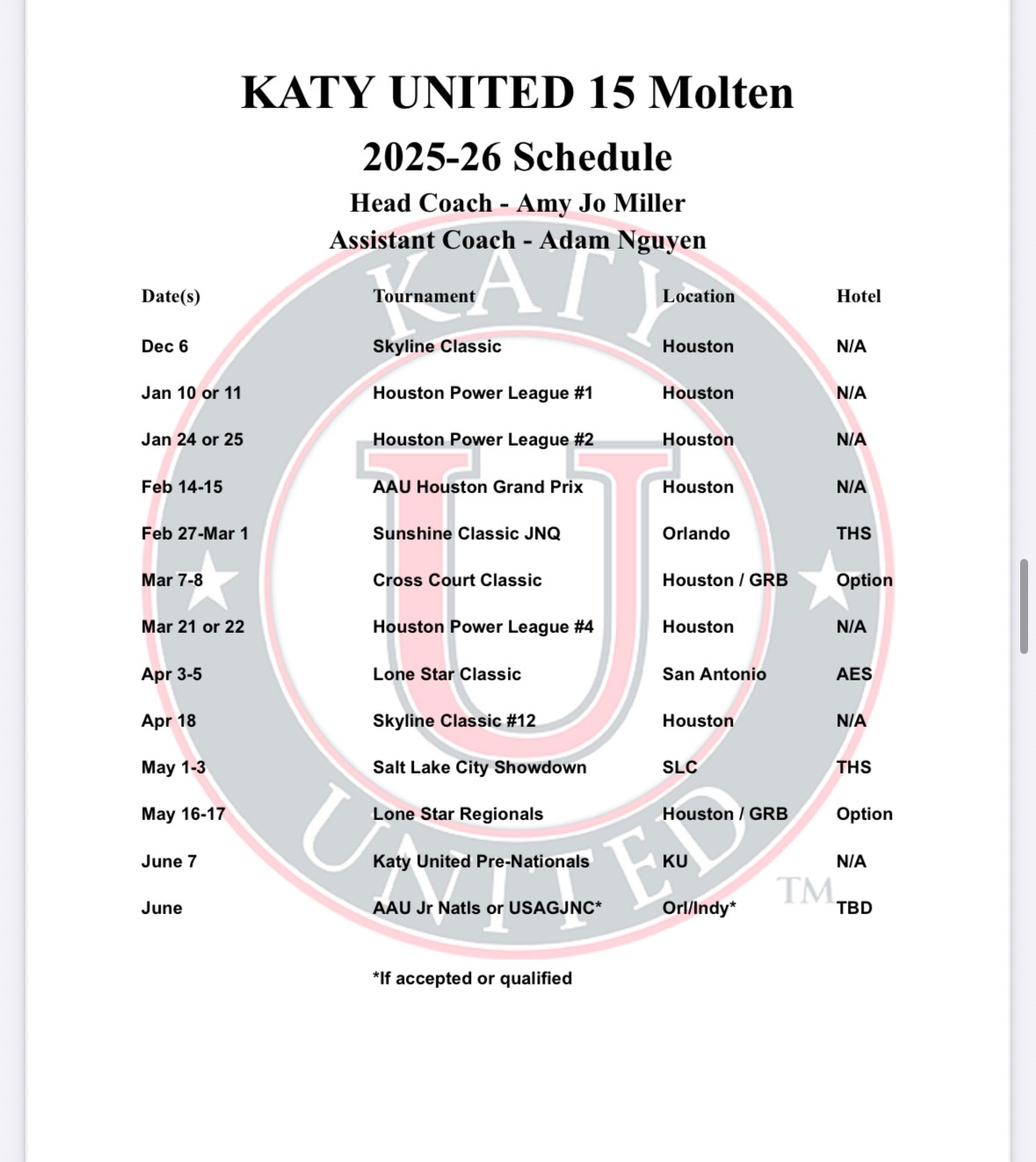 KATY UNITED 15 Molten

2025-26 Schedule

Head Coach - Amy Jo Miller

Assistant Coach - Adam Nguyen

| Date(s) | Tournament | Location | Hotel |
|---|---|---|---|
| Dec 6 | Skyline Classic | Houston | N/A |
| Jan 10 or 11 | Houston Power League #1 | Houston | N/A |
| Jan 24 or 25 | Houston Power League #2 | Houston | N/A |
| Feb 14-15 | AAU Houston Grand Prix | Houston | N/A |
| Feb 27-Mar 1 | Sunshine Classic JNQ | Orlando | THS |
| Mar 7-8 | Cross Court Classic | Houston / GRB | Option |
| Mar 21 or 22 | Houston Power League #4 | Houston | N/A |
| Apr 3-5 | Lone Star Classic | San Antonio | AES |
| Apr 18 | Skyline Classic #12 | Houston | N/A |
| May 1-3 | Salt Lake City Showdown | SLC | THS |
| May 16-17 | Lone Star Regionals | Houston / GRB | Option |
| June 7 | Katy United Pre-Nationals | KU | N/A |
| June | AAU Jr Natls or USAGJNC* | Orl/Indy* | TBD |

*If accepted or qualified

KATY U UNITED TM